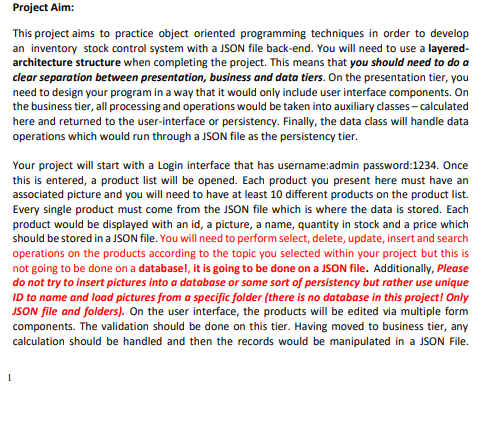 Project Aim:

This project aims to practice object oriented programming techniques in order to develop an inventory stock control system with a JSON file back-end. You will need to use a layered-architecture structure when completing the project. This means that you should need to do a clear separation between presentation, business and data tiers. On the presentation tier, you need to design your program in a way that it would only include user interface components. On the business tier, all processing and operations would be taken into auxiliary classes – calculated here and returned to the user-interface or persistency. Finally, the data class will handle data operations which would run through a JSON file as the persistency tier.

Your project will start with a Login interface that has username:admin password:1234. Once this is entered, a product list will be opened. Each product you present here must have an associated picture and you will need to have at least 10 different products on the product list. Every single product must come from the JSON file which is where the data is stored. Each product would be displayed with an id, a picture, a name, quantity in stock and a price which should be stored in a JSON file. You will need to perform select, delete, update, insert and search operations on the products according to the topic you selected within your project but this is not going to be done on a database!, it is going to be done on a JSON file. Additionally, Please do not try to insert pictures into a database or some sort of persistency but rather use unique ID to name and load pictures from a specific folder (there is no database in this project! Only JSON file and folders). On the user interface, the products will be edited via multiple form components. The validation should be done on this tier. Having moved to business tier, any calculation should be handled and then the records would be manipulated in a JSON File.

1